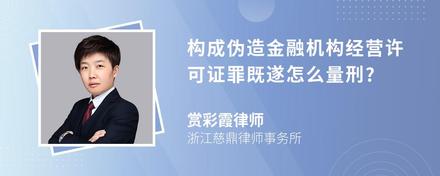 构成伪造金融机构经营许可证罪既遂怎么量刑?

赏彩霞律师
浙江慈鼎律师事务所